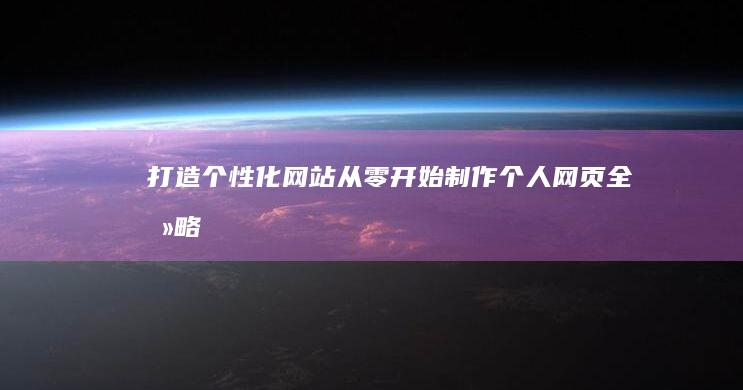 打造个性化网站从零开始制作个人网页全»略